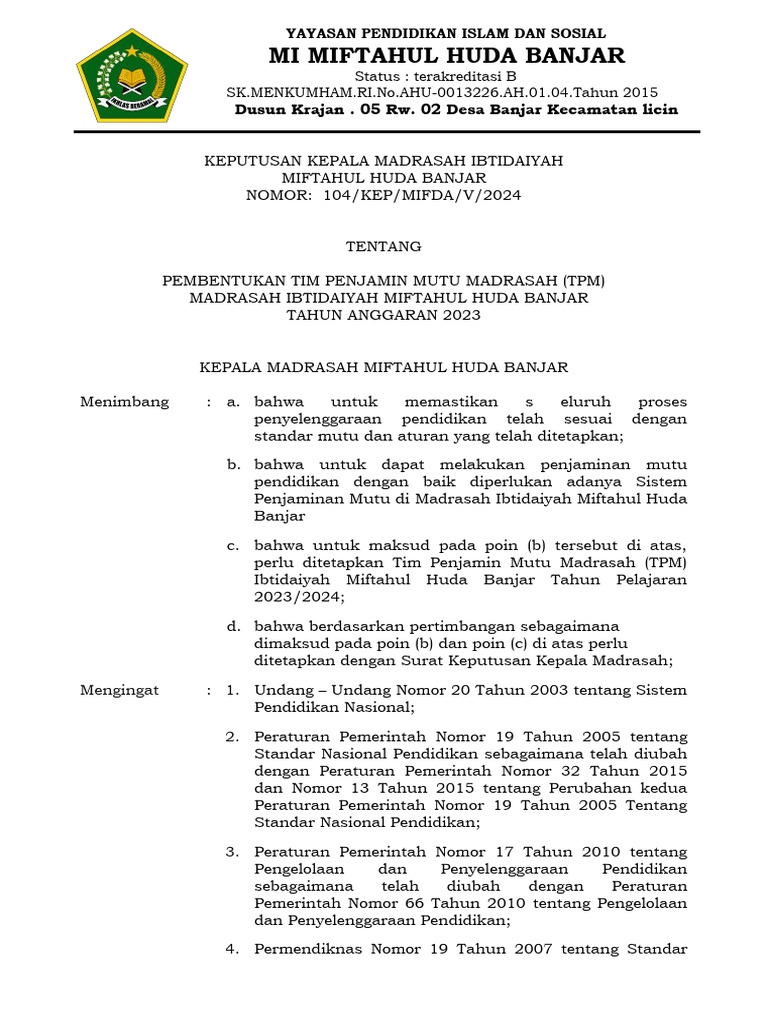 IKHLAS BERAMAL

YAYASAN PENDIDIKAN ISLAM DAN SOSIAL
MI MIFTAHUL HUDA BANJAR
Status : terakreditasi B
SK.MENKUMHAM.RI.No.AHU-0013226.AH.01.04.Tahun 2015
Dusun Krajan . 05 Rw. 02 Desa Banjar Kecamatan licin

KEPUTUSAN KEPALA MADRASAH IBTIDAIYAH
MIFTAHUL HUDA BANJAR
NOMOR: 104/KEP/MIFDA/V/2024

TENTANG

PEMBENTUKAN TIM PENJAMIN MUTU MADRASAH (TPM)
MADRASAH IBTIDAIYAH MIFTAHUL HUDA BANJAR
TAHUN ANGGARAN 2023

KEPALA MADRASAH MIFTAHUL HUDA BANJAR

Menimbang : a. bahwa untuk memastikan s eluruh proses penyelenggaraan pendidikan telah sesuai dengan standar mutu dan aturan yang telah ditetapkan;

b. bahwa untuk dapat melakukan penjaminan mutu pendidikan dengan baik diperlukan adanya Sistem Penjaminan Mutu di Madrasah Ibtidaiyah Miftahul Huda Banjar

c. bahwa untuk maksud pada poin (b) tersebut di atas, perlu ditetapkan Tim Penjamin Mutu Madrasah (TPM) Ibtidaiyah Miftahul Huda Banjar Tahun Pelajaran 2023/2024;

d. bahwa berdasarkan pertimbangan sebagaimana dimaksud pada poin (b) dan poin (c) di atas perlu ditetapkan dengan Surat Keputusan Kepala Madrasah;

Mengingat : 1. Undang – Undang Nomor 20 Tahun 2003 tentang Sistem Pendidikan Nasional;

2. Peraturan Pemerintah Nomor 19 Tahun 2005 tentang Standar Nasional Pendidikan sebagaimana telah diubah dengan Peraturan Pemerintah Nomor 32 Tahun 2015 dan Nomor 13 Tahun 2015 tentang Perubahan kedua Peraturan Pemerintah Nomor 19 Tahun 2005 Tentang Standar Nasional Pendidikan;

3. Peraturan Pemerintah Nomor 17 Tahun 2010 tentang Pengelolaan dan Penyelenggaraan Pendidikan sebagaimana telah diubah dengan Peraturan Pemerintah Nomor 66 Tahun 2010 tentang Pengelolaan dan Penyelenggaraan Pendidikan;

4. Permendiknas Nomor 19 Tahun 2007 tentang Standar